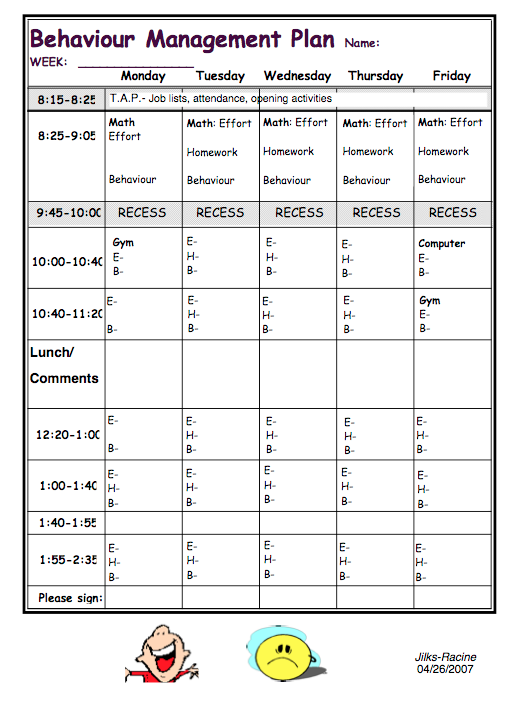 Behaviour Management Plan Name:
WEEK: _______________

| | Monday | Tuesday | Wednesday | Thursday | Friday |
|---|---|---|---|---|---|
| 8:15-8:25 | T.A.P.- Job lists, attendance, opening activities | | | | |
| 8:25-9:05 | Math Effort Behaviour | Math: Effort Homework Behaviour | Math: Effort Homework Behaviour | Math: Effort Homework Behaviour | Math: Effort Homework Behaviour |
| 9:45-10:00 | RECESS | RECESS | RECESS | RECESS | RECESS |
| 10:00-10:40 | Gym E- B- | E- H- B- | E- H- B- | E- H- B- | Computer E- B- |
| 10:40-11:20 | E- B- | E- H- B- | E- H- B- | E- H- B- | Gym E- B- |
| Lunch/ Comments | | | | | |
| 12:20-1:00 | E- B- | E- H- B- | E- H- B- | E- H- B- | E- H- B- |
| 1:00-1:40 | E- H- B- | E- H- B- | E- H- B- | E- H- B- | E- H- B- |
| 1:40-1:55 | | | | | |
| 1:55-2:35 | E- H- B- | E- H- B- | E- H- B- | E- H- B- | E- H- B- |
| Please sign: | | | | | |

Jilks-Racine
04/26/2007